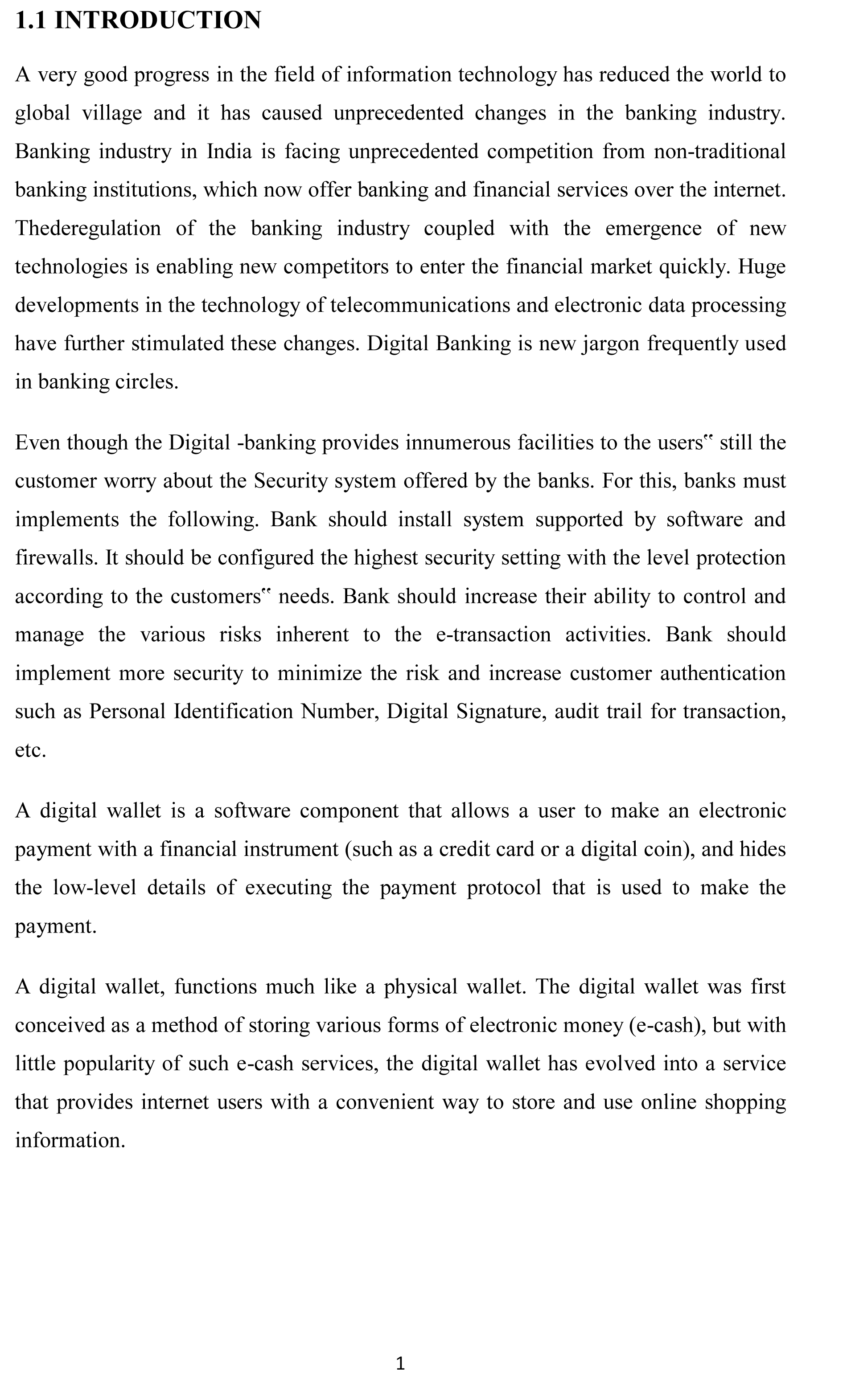 1.1 INTRODUCTION

A very good progress in the field of information technology has reduced the world to global village and it has caused unprecedented changes in the banking industry. Banking industry in India is facing unprecedented competition from non-traditional banking institutions, which now offer banking and financial services over the internet. Thederegulation of the banking industry coupled with the emergence of new technologies is enabling new competitors to enter the financial market quickly. Huge developments in the technology of telecommunications and electronic data processing have further stimulated these changes. Digital Banking is new jargon frequently used in banking circles.

Even though the Digital -banking provides innumerous facilities to the users‟ still the customer worry about the Security system offered by the banks. For this, banks must implements the following. Bank should install system supported by software and firewalls. It should be configured the highest security setting with the level protection according to the customers‟ needs. Bank should increase their ability to control and manage the various risks inherent to the e-transaction activities. Bank should implement more security to minimize the risk and increase customer authentication such as Personal Identification Number, Digital Signature, audit trail for transaction, etc.

A digital wallet is a software component that allows a user to make an electronic payment with a financial instrument (such as a credit card or a digital coin), and hides the low-level details of executing the payment protocol that is used to make the payment.

A digital wallet, functions much like a physical wallet. The digital wallet was first conceived as a method of storing various forms of electronic money (e-cash), but with little popularity of such e-cash services, the digital wallet has evolved into a service that provides internet users with a convenient way to store and use online shopping information.

1